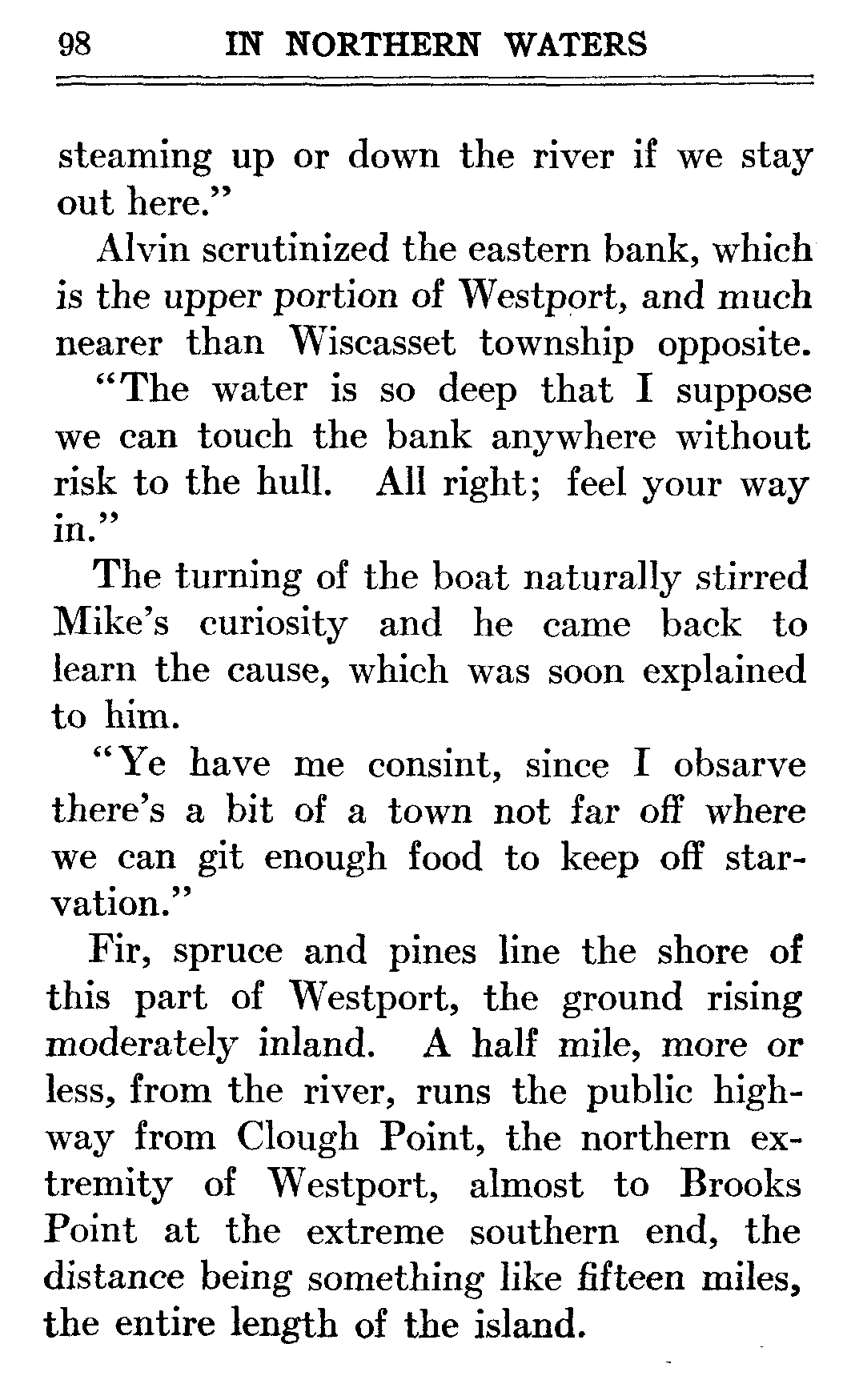 98 IN NORTHERN WATERS

steaming up or down the river if we stay out here."

Alvin scrutinized the eastern bank, which is the upper portion of Westport, and much nearer than Wiscasset township opposite.

"The water is so deep that I suppose we can touch the bank anywhere without risk to the hull. All right; feel your way in."

The turning of the boat naturally stirred Mike's curiosity and he came back to learn the cause, which was soon explained to him.

"Ye have me consint, since I obsarve there's a bit of a town not far off where we can git enough food to keep off starvation."

Fir, spruce and pines line the shore of this part of Westport, the ground rising moderately inland. A half mile, more or less, from the river, runs the public highway from Clough Point, the northern extremity of Westport, almost to Brooks Point at the extreme southern end, the distance being something like fifteen miles, the entire length of the island.